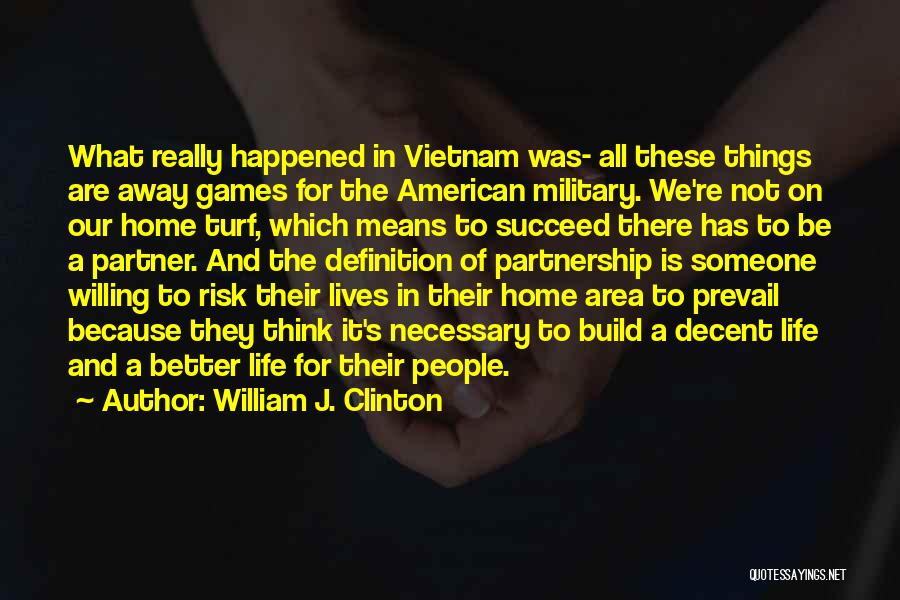 What really happened in Vietnam was- all these things are away games for the American military. We're not on our home turf, which means to succeed there has to be a partner. And the definition of partnership is someone willing to risk their lives in their home area to prevail because they think it's necessary to build a decent life and a better life for their people.

~ Author: William J. Clinton

QUOTESSAYINGS.NET